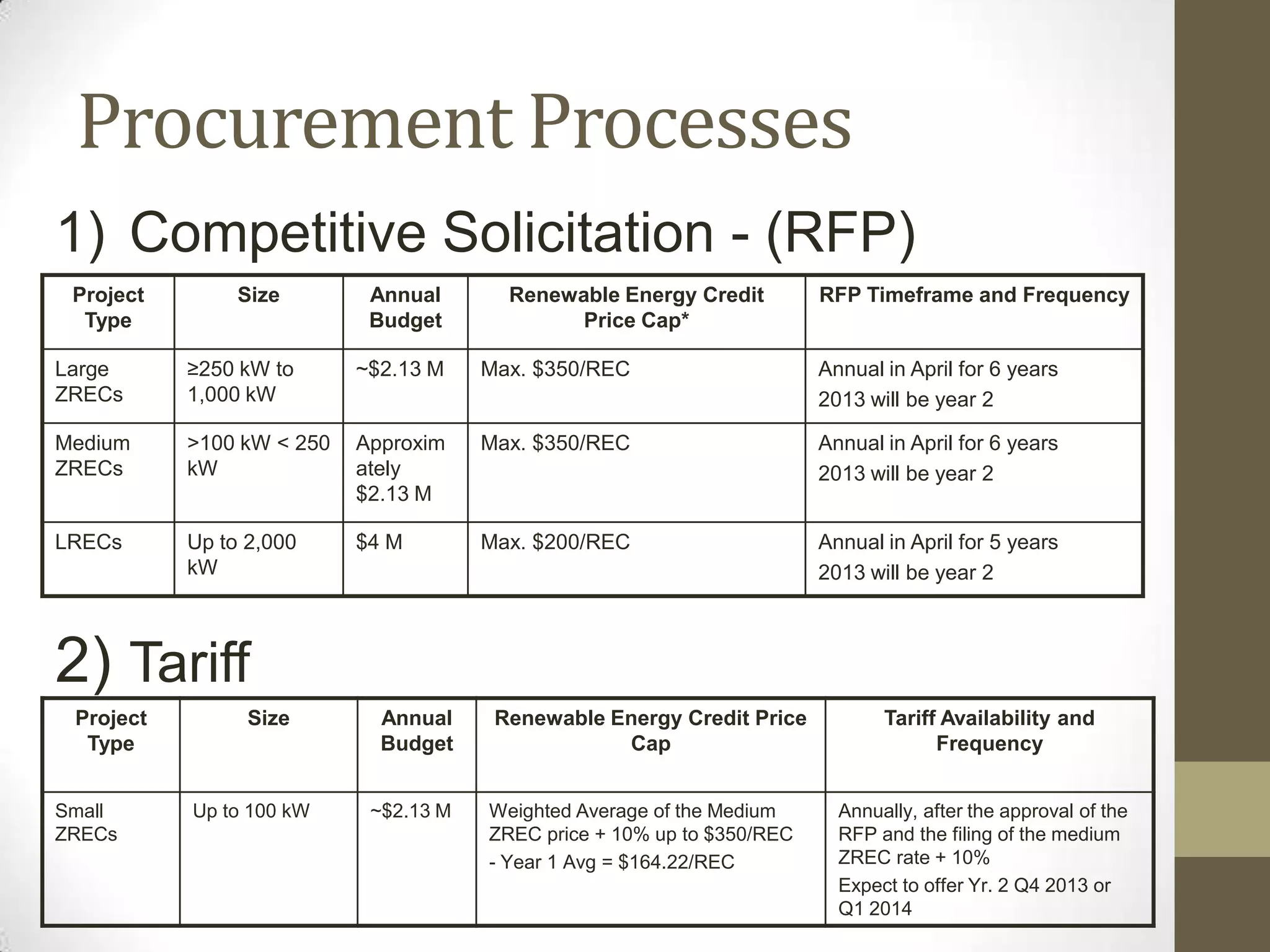 Procurement Processes

1) Competitive Solicitation - (RFP)

| Project Type | Size | Annual Budget | Renewable Energy Credit Price Cap* | RFP Timeframe and Frequency |
|---|---|---|---|---|
| Large ZRECs | ≥250 kW to 1,000 kW | ~\$2.13 M | Max. \$350/REC | Annual in April for 6 years 2013 will be year 2 |
| Medium ZRECs | >100 kW < 250 kW | Approximately \$2.13 M | Max. \$350/REC | Annual in April for 6 years 2013 will be year 2 |
| LRECs | Up to 2,000 kW | \$4 M | Max. \$200/REC | Annual in April for 5 years 2013 will be year 2 |

2) Tariff

| Project Type | Size | Annual Budget | Renewable Energy Credit Price Cap | Tariff Availability and Frequency |
|---|---|---|---|---|
| Small ZRECs | Up to 100 kW | ~\$2.13 M | Weighted Average of the Medium ZREC price + 10% up to \$350/REC - Year 1 Avg = \$164.22/REC | Annually, after the approval of the RFP and the filing of the medium ZREC rate + 10% Expect to offer Yr. 2 Q4 2013 or Q1 2014 |